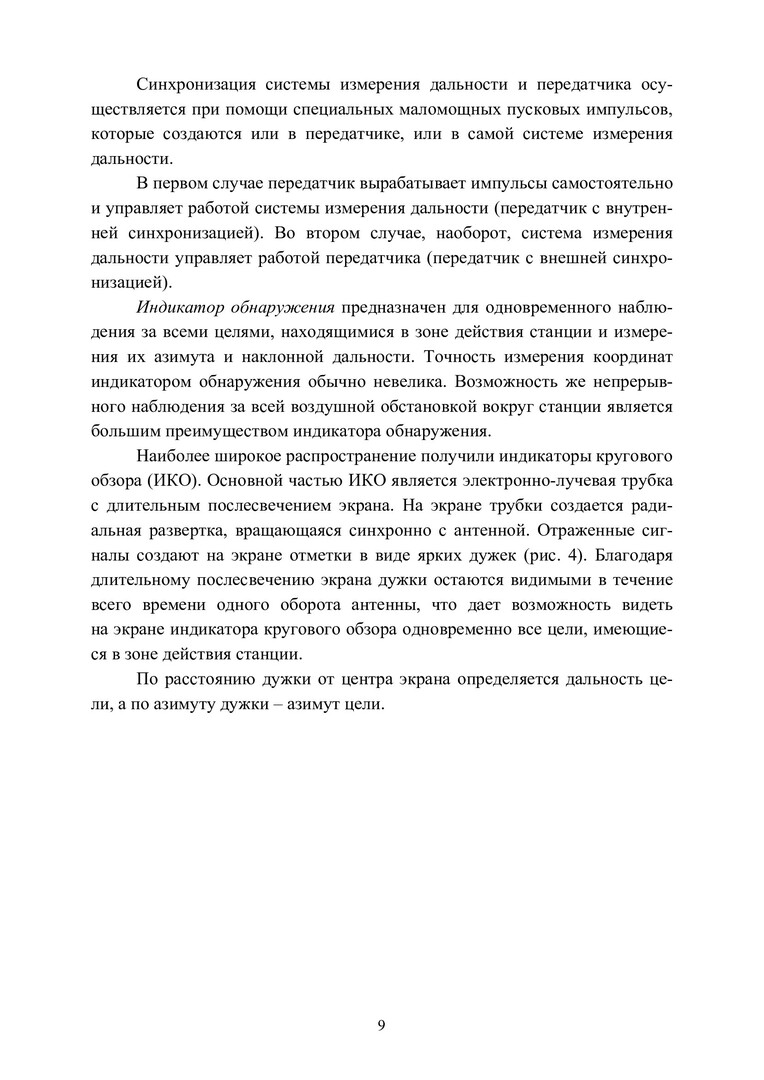 Синхронизация системы измерения дальности и передатчика осуществляется при помощи специальных маломощных пусковых импульсов, которые создаются или в передатчике, или в самой системе измерения дальности.

В первом случае передатчик вырабатывает импульсы самостоятельно и управляет работой системы измерения дальности (передатчик с внутренней синхронизацией). Во втором случае, наоборот, система измерения дальности управляет работой передатчика (передатчик с внешней синхронизацией).

Индикатор обнаружения предназначен для одновременного наблюдения за всеми целями, находящимися в зоне действия станции и измерения их азимута и наклонной дальности. Точность измерения координат индикатором обнаружения обычно невелика. Возможность же непрерывного наблюдения за всей воздушной обстановкой вокруг станции является большим преимуществом индикатора обнаружения.

Наиболее широкое распространение получили индикаторы кругового обзора (ИКО). Основной частью ИКО является электронно-лучевая трубка с длительным послесвечением экрана. На экране трубки создается радиальная развертка, вращающаяся синхронно с антенной. Отраженные сигналы создают на экране отметки в виде ярких дужек (рис. 4). Благодаря длительному послесвечению экрана дужки остаются видимыми в течение всего времени одного оборота антенны, что дает возможность видеть на экране индикатора кругового обзора одновременно все цели, имеющиеся в зоне действия станции.

По расстоянию дужки от центра экрана определяется дальность цели, а по азимуту дужки – азимут цели.

9